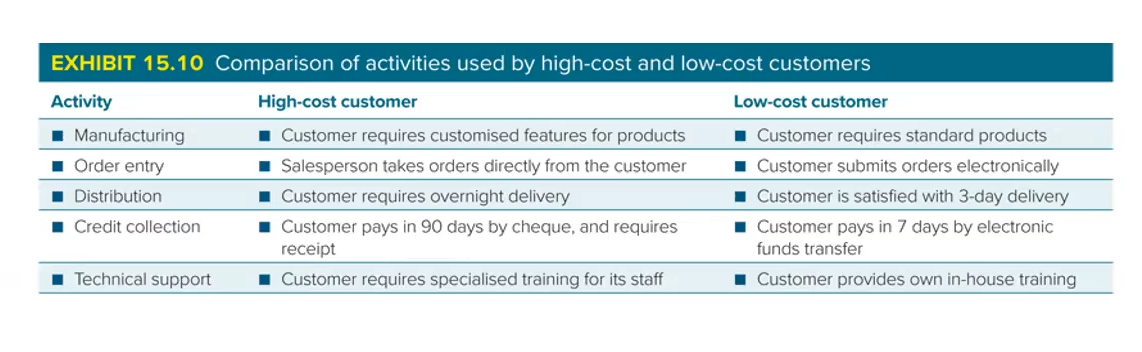 EXHIBIT 15.10 Comparison of activities used by high-cost and low-cost customers

| Activity | High-cost customer | Low-cost customer |
|---|---|---|
| ■ Manufacturing | ■ Customer requires customised features for products | ■ Customer requires standard products |
| ■ Order entry | ■ Salesperson takes orders directly from the customer | ■ Customer submits orders electronically |
| ■ Distribution | ■ Customer requires overnight delivery | ■ Customer is satisfied with 3-day delivery |
| ■ Credit collection | ■ Customer pays in 90 days by cheque, and requires receipt | ■ Customer pays in 7 days by electronic funds transfer |
| ■ Technical support | ■ Customer requires specialised training for its staff | ■ Customer provides own in-house training |